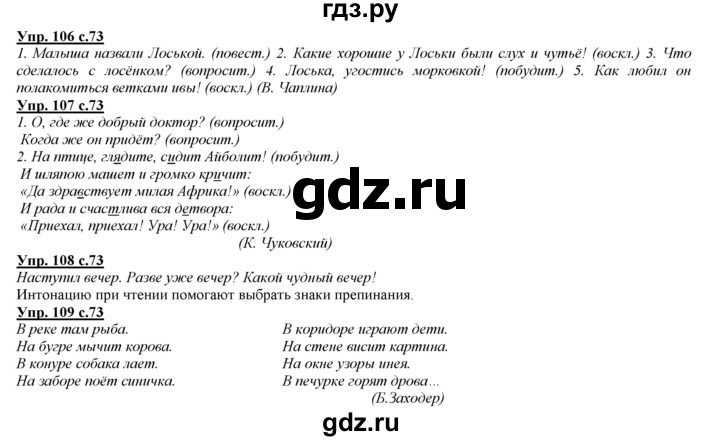 гдз.ру

Упр. 106 с.73
1. Малыша назвали Лоськой. (повест.) 2. Какие хорошие у Лоськи были слух и чутьё! (воскл.) 3. Что сделалось с лосёнком? (вопросит.) 4. Лоська, угостись морковкой! (побудит.) 5. Как любил он полакомиться ветками ивы! (воскл.) (В. Чаплина)

Упр. 107 с.73
1. О, где же добрый доктор? (вопросит.)
Когда же он придёт? (вопросит.)
2. На птице, глядите, сидит Айболит! (побудит.)
И шляпою машет и громко кричит:
«Да здравствует милая Африка!» (воскл.)
И рада и счастлива вся детвора:
«Приехал, приехал! Ура! Ура!» (воскл.)
(К. Чуковский)

gdz.ru

Упр. 108 с.73
Наступил вечер. Разве уже вечер? Какой чудный вечер!
Интонацию при чтении помогают выбрать знаки препинания.

Упр. 109 с.73
В реке там рыба.
На бугре мычит корова.
В конуре собака лает.
На заборе поёт синичка.

В коридоре играют дети.
На стене висит картина.
На окне узоры инея.
В печурке горят дрова...
(Б.Заходер)

gdz.ru